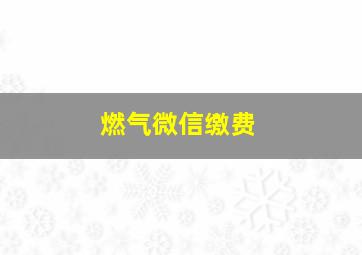 燃气微信缴费